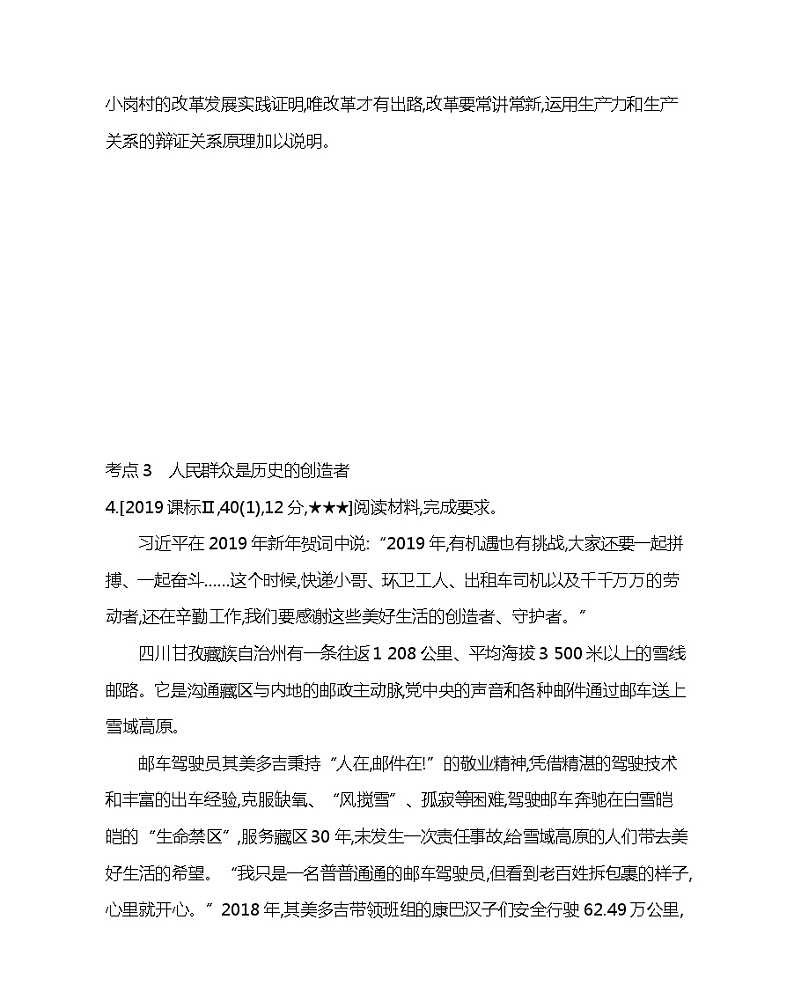 小岗村的改革发展实践证明,唯改革才有出路,改革要常讲常新,运用生产力和生产关系的辩证关系原理加以说明。

考点 3　人民群众是历史的创造者

4.[2019 课标Ⅱ,40(1),12 分,★★★]阅读材料,完成要求。

习近平在 2019 年新年贺词中说:“2019 年,有机遇也有挑战,大家还要一起拼搏、一起奋斗……这个时候,快递小哥、环卫工人、出租车司机以及千千万万的劳动者,还在辛勤工作,我们要感谢这些美好生活的创造者、守护者。”

四川甘孜藏族自治州有一条往返 1 208 公里、平均海拔 3 500 米以上的雪线邮路。它是沟通藏区与内地的邮政主动脉,党中央的声音和各种邮件通过邮车送上雪域高原。

邮车驾驶员其美多吉秉持“人在,邮件在!”的敬业精神,凭借精湛的驾驶技术和丰富的出车经验,克服缺氧、“风搅雪”、孤寂等困难,驾驶邮车奔驰在白雪皑皑的“生命禁区”,服务藏区 30 年,未发生一次责任事故,给雪域高原的人们带去美好生活的希望。“我只是一名普普通通的邮车驾驶员,但看到老百姓拆包裹的样子,心里就开心。”2018 年,其美多吉带领班组的康巴汉子们安全行驶 62.49 万公里,